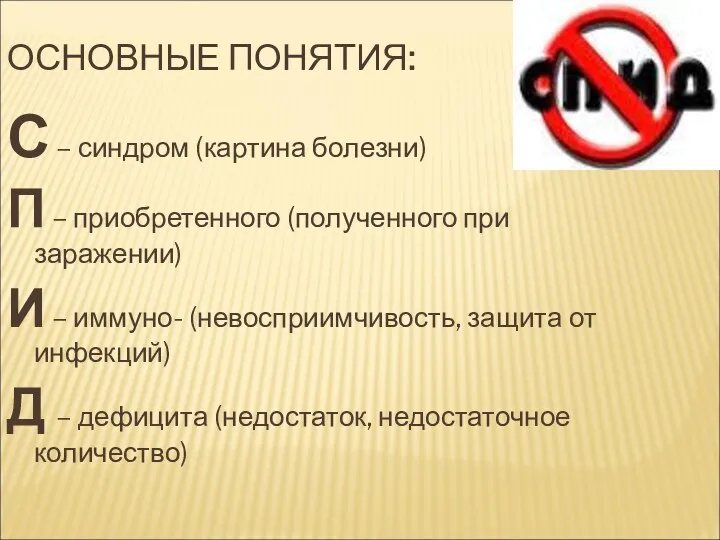 ОСНОВНЫЕ ПОНЯТИЯ:

СПИД

С – синдром (картина болезни)

П – приобретенного (полученного при заражении)

И – иммуно- (невосприимчивость, защита от инфекций)

Д – дефицита (недостаток, недостаточное количество)